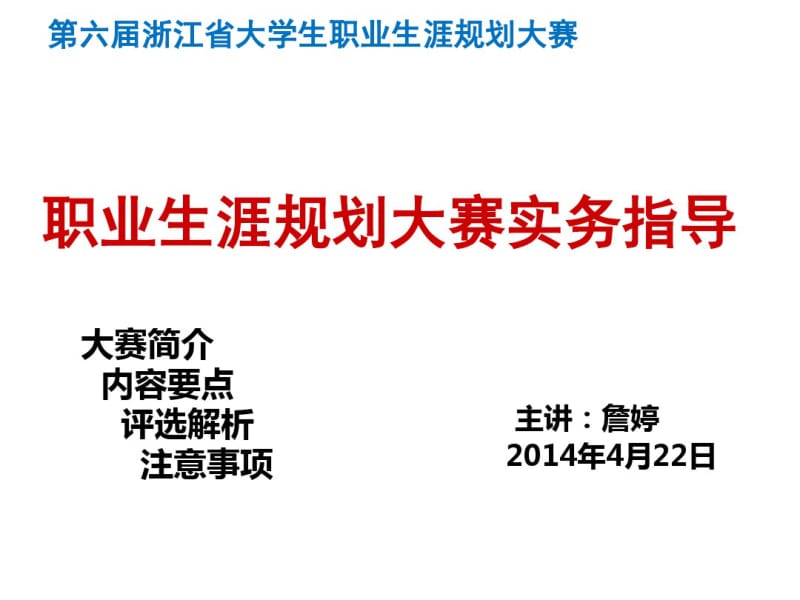 第六届浙江省大学生职业生涯规划大赛

职业生涯规划大赛实务指导

大赛简介
内容要点
评选解析
注意事项

主讲：詹婷
2014年4月22日